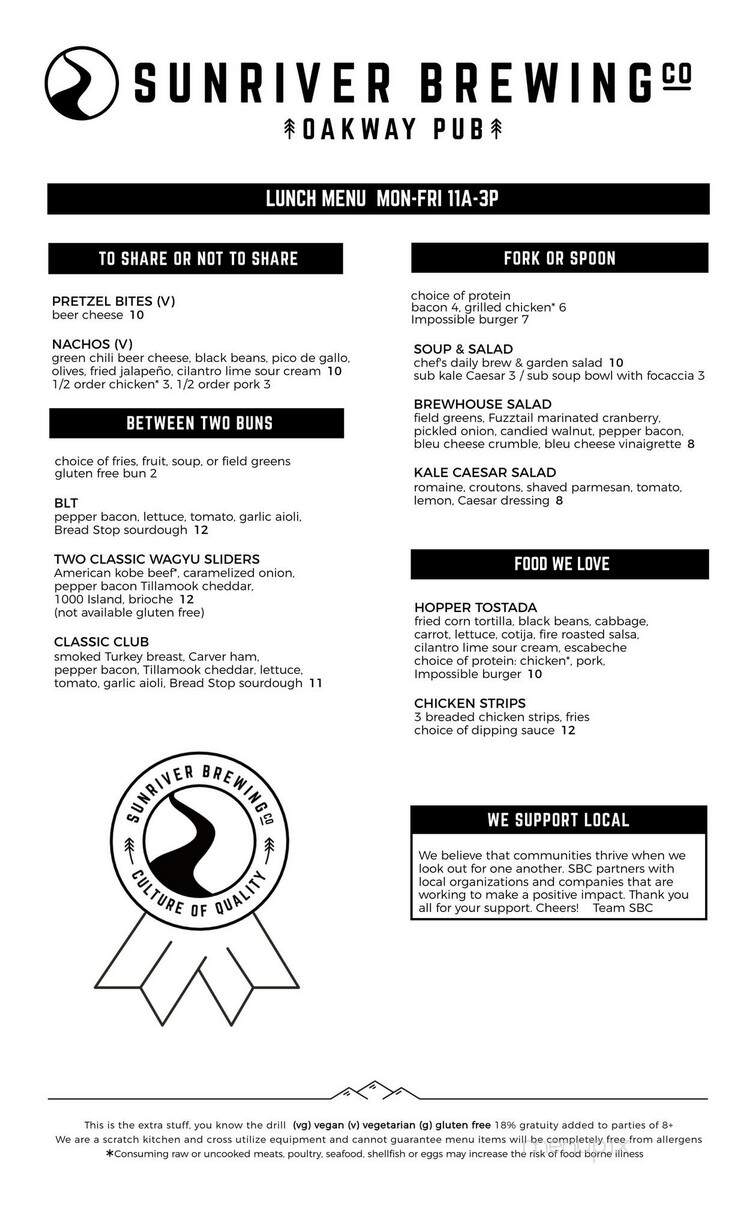 SUNRIVER BREWING CO
OAKWAY PUB

LUNCH MENU MON-FRI 11A-3P

TO SHARE OR NOT TO SHARE

PRETZEL BITES (V)
beer cheese 10

NACHOS (V)
green chili beer cheese, black beans, pico de gallo, olives, fried jalapeño, cilantro lime sour cream 10
1/2 order chicken* 3, 1/2 order pork 3

BETWEEN TWO BUNS

choice of fries, fruit, soup, or field greens
gluten free bun 2

BLT
pepper bacon, lettuce, tomato, garlic aioli, Bread Stop sourdough 12

TWO CLASSIC WAGYU SLIDERS
American kobe beef*, caramelized onion, pepper bacon Tillamook cheddar, 1000 Island, brioche 12
(not available gluten free)

CLASSIC CLUB
smoked Turkey breast, Carver ham, pepper bacon, Tillamook cheddar, lettuce, tomato, garlic aioli, Bread Stop sourdough 11

SUNRIVER BREWING CO
CULTURE OF QUALITY

FORK OR SPOON

choice of protein
bacon 4, grilled chicken* 6
Impossible burger 7

SOUP & SALAD
chef's daily brew & garden salad 10
sub kale Caesar 3 / sub soup bowl with focaccia 3

BREWHOUSE SALAD
field greens, Fuzztail marinated cranberry, pickled onion, candied walnut, pepper bacon, bleu cheese crumble, bleu cheese vinaigrette 8

KALE CAESAR SALAD
romaine, croutons, shaved parmesan, tomato, lemon, Caesar dressing 8

FOOD WE LOVE

HOPPER TOSTADA
fried corn tortilla, black beans, cabbage, carrot, lettuce, cotija, fire roasted salsa, cilantro lime sour cream, escabeche
choice of protein: chicken*, pork, Impossible burger 10

CHICKEN STRIPS
3 breaded chicken strips, fries
choice of dipping sauce 12

WE SUPPORT LOCAL

We believe that communities thrive when we look out for one another. SBC partners with local organizations and companies that are working to make a positive impact. Thank you all for your support. Cheers! Team SBC

This is the extra stuff, you know the drill (vg) vegan (v) vegetarian (g) gluten free 18% gratuity added to parties of 8+
We are a scratch kitchen and cross utilize equipment and cannot guarantee menu items will be completely free from allergens
*Consuming raw or uncooked meats, poultry, seafood, shellfish or eggs may increase the risk of food borne illness